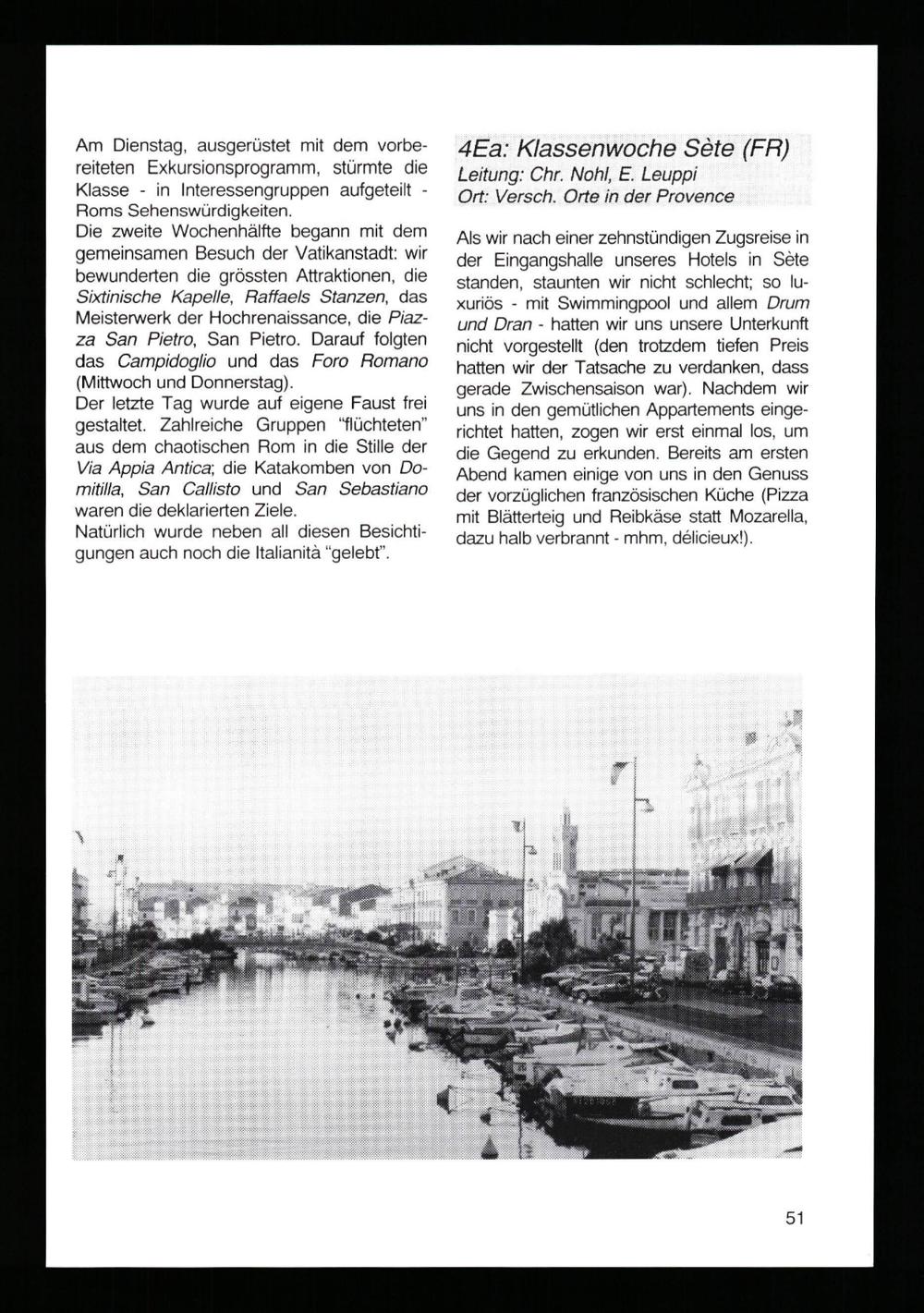 Am Dienstag, ausgerüstet mit dem vorbereiteten Exkursionsprogramm, stürmte die Klasse - in Interessengruppen aufgeteilt - Roms Sehenswürdigkeiten.
Die zweite Wochenhälfte begann mit dem gemeinsamen Besuch der Vatikanstadt: wir bewunderten die grössten Attraktionen, die Sixtinische Kapelle, Raffaels Stanzen, das Meisterwerk der Hochrenaissance, die Piazza San Pietro, San Pietro. Darauf folgten das Campidoglio und das Foro Romano (Mittwoch und Donnerstag).
Der letzte Tag wurde auf eigene Faust frei gestaltet. Zahlreiche Gruppen "flüchteten" aus dem chaotischen Rom in die Stille der Via Appia Antica; die Katakomben von Domitilla, San Callisto und San Sebastiano waren die deklarierten Ziele.
Natürlich wurde neben all diesen Besichtigungen auch noch die Italianità "gelebt".

4Ea: Klassenwoche Sète (FR)
Leitung: Chr. Nohl, E. Leuppi
Ort: Versch. Orte in der Provence

Als wir nach einer zehnstündigen Zugsreise in der Eingangshalle unseres Hotels in Sète standen, staunten wir nicht schlecht; so luxuriös - mit Swimmingpool und allem Drum und Dran - hatten wir uns unsere Unterkunft nicht vorgestellt (den trotzdem tiefen Preis hatten wir der Tatsache zu verdanken, dass gerade Zwischensaison war). Nachdem wir uns in den gemütlichen Appartements eingerichtet hatten, zogen wir erst einmal los, um die Gegend zu erkunden. Bereits am ersten Abend kamen einige von uns in den Genuss der vorzüglichen französischen Küche (Pizza mit Blätterteig und Reibkäse statt Mozarella, dazu halb verbrannt - mhm, délicieux!).

51